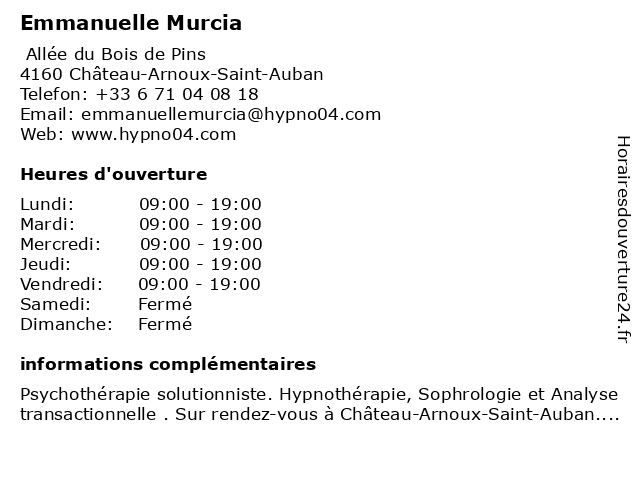 Emmanuelle Murcia

Allée du Bois de Pins
4160 Château-Arnoux-Saint-Auban
Telefon: +33 6 71 04 08 18
Email: emmanuellemurcia@hypno04.com
Web: www.hypno04.com

Heures d'ouverture

Lundi: 09:00 - 19:00
Mardi: 09:00 - 19:00
Mercredi: 09:00 - 19:00
Jeudi: 09:00 - 19:00
Vendredi: 09:00 - 19:00
Samedi: Fermé
Dimanche: Fermé

informations complémentaires

Psychothérapie solutionniste. Hypnothérapie, Sophrologie et Analyse transactionnelle . Sur rendez-vous à Château-Arnoux-Saint-Auban....

Horairesdouverture24.fr